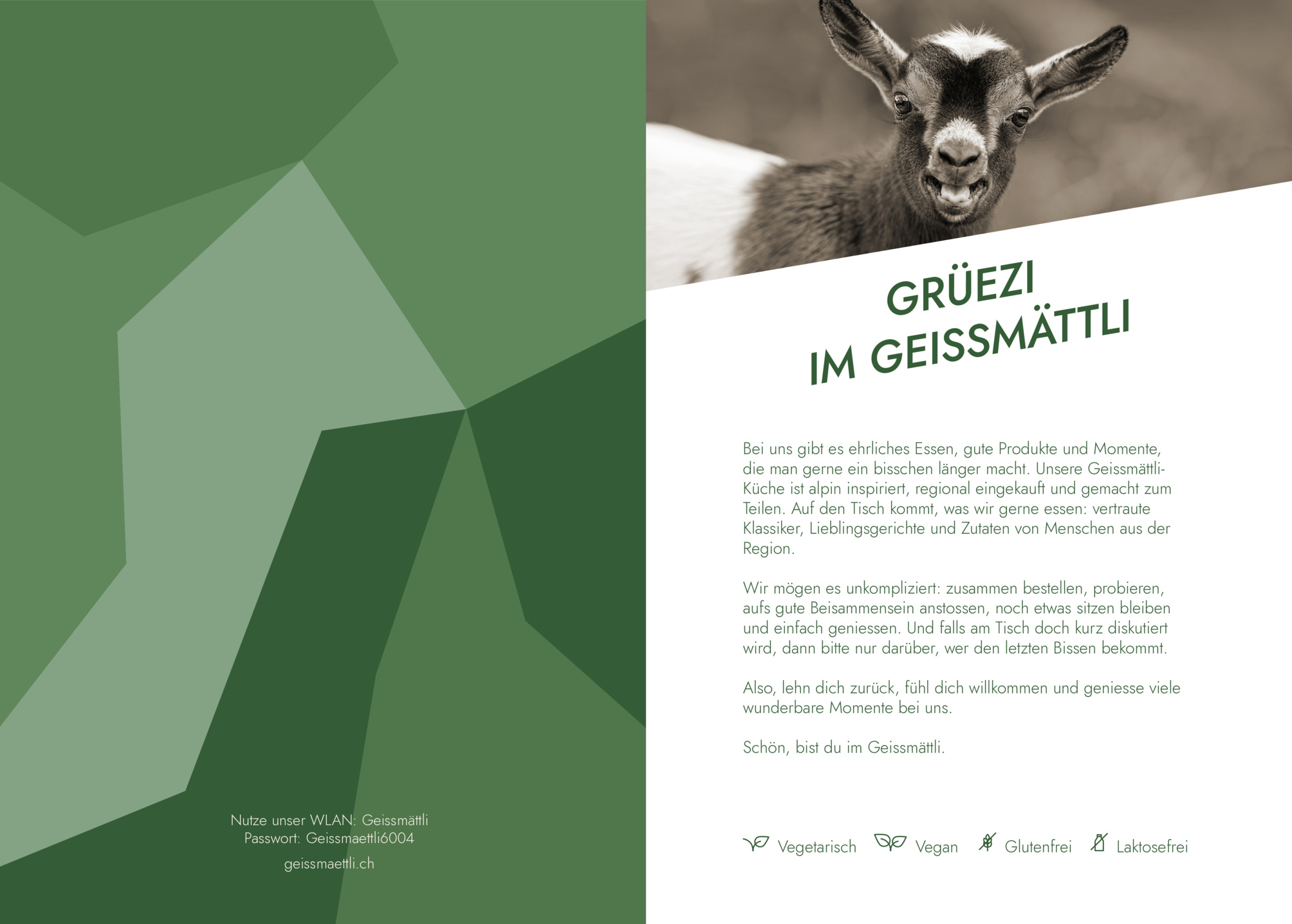 Nutze unser WLAN: Geissmättli
Passwort: Geissmaettli6004

geissmaettli.ch

GRÜEZI
IM GEISSMÄTTLI

Bei uns gibt es ehrliches Essen, gute Produkte und Momente, die man gerne ein bisschen länger macht. Unsere Geissmättli-Küche ist alpin inspiriert, regional eingekauft und gemacht zum Teilen. Auf den Tisch kommt, was wir gerne essen: vertraute Klassiker, Lieblingsgerichte und Zutaten von Menschen aus der Region.

Wir mögen es unkompliziert: zusammen bestellen, probieren, aufs gute Beisammensein anstossen, noch etwas sitzen bleiben und einfach geniessen. Und falls am Tisch doch kurz diskutiert wird, dann bitte nur darüber, wer den letzten Bissen bekommt.

Also, lehn dich zurück, fühl dich willkommen und geniesse viele wunderbare Momente bei uns.

Schön, bist du im Geissmättli.

Vegetarisch Vegan Glutenfrei Laktosefrei